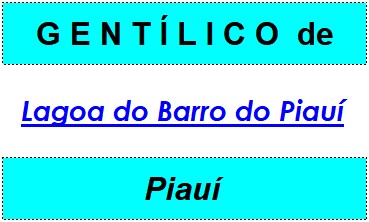 GENTÍLICO de

Lagoa do Barro do Piauí

Piauí